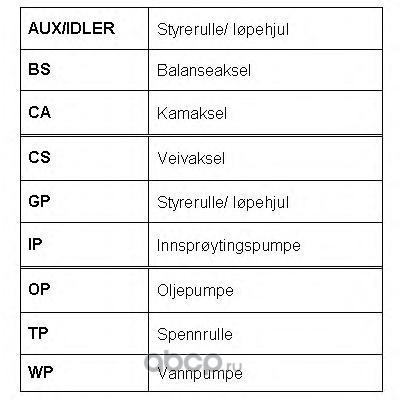 | AUX/IDLER | Styrerulle/ løpehjul |
|---|---|
| BS | Balanseaksel |
| CA | Kamaksel |
| CS | Veivaksel |
| GP | Styrerulle/ løpehjul |
| IP | Innsprøytingspumpe |
| OP | Oljepumpe |
| TP | Spennrulle |
| WP | Vannpumpe |

abco.ru